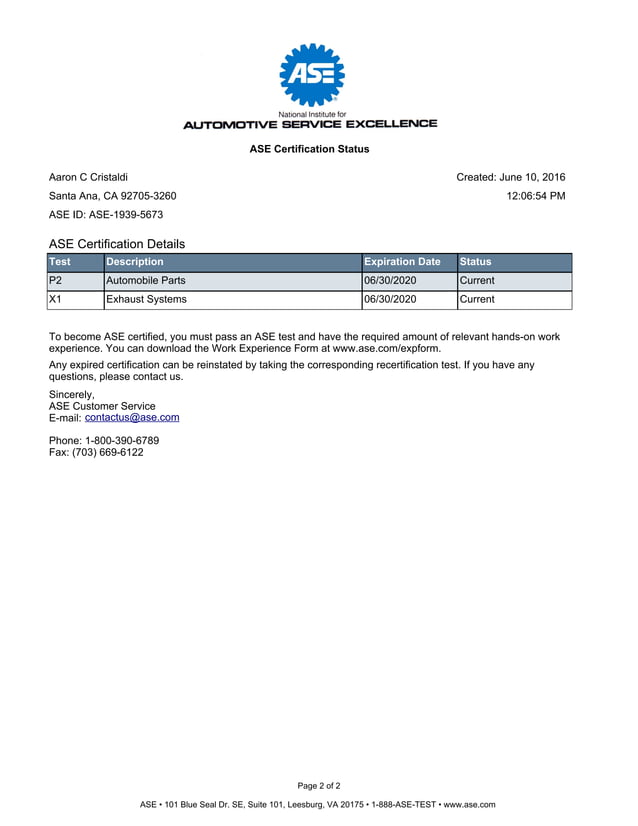 ASE

National Institute for
AUTOMOTIVE SERVICE EXCELLENCE

ASE Certification Status

Aaron C Cristaldi
Santa Ana, CA 92705-3260
ASE ID: ASE-1939-5673

Created: June 10, 2016
12:06:54 PM

ASE Certification Details

| Test | Description | Expiration Date | Status |
|---|---|---|---|
| P2 | Automobile Parts | 06/30/2020 | Current |
| X1 | Exhaust Systems | 06/30/2020 | Current |

To become ASE certified, you must pass an ASE test and have the required amount of relevant hands-on work experience. You can download the Work Experience Form at www.ase.com/expform.

Any expired certification can be reinstated by taking the corresponding recertification test. If you have any questions, please contact us.

Sincerely,
ASE Customer Service
E-mail: contactus@ase.com

Phone: 1-800-390-6789
Fax: (703) 669-6122

Page 2 of 2

ASE • 101 Blue Seal Dr. SE, Suite 101, Leesburg, VA 20175 • 1-888-ASE-TEST • www.ase.com